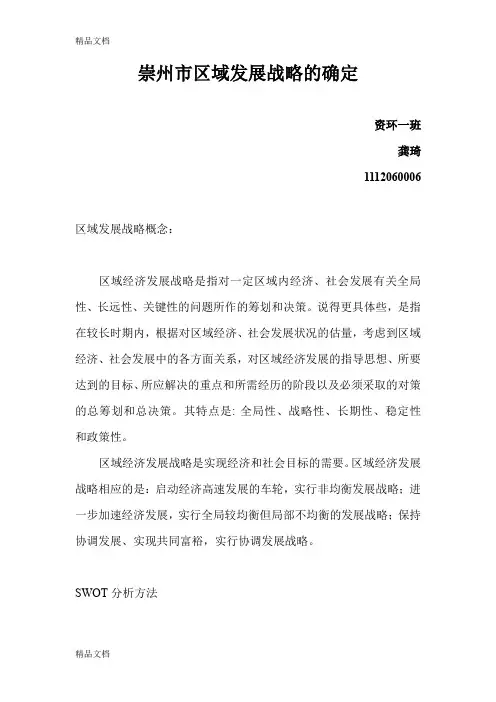 精品文档

崇州市区域发展战略的确定

资环一班

龚琦

1112060006

区域发展战略概念：

区域经济发展战略是指对一定区域内经济、社会发展有关全局性、长远性、关键性的问题所作的筹划和决策。说得更具体些，是指在较长时期内，根据对区域经济、社会发展状况的估量，考虑到区域经济、社会发展中的各方面关系，对区域经济发展的指导思想、所要达到的目标、所应解决的重点和所需经历的阶段以及必须采取的对策的总筹划和总决策。其特点是：全局性、战略性、长期性、稳定性和政策性。

区域经济发展战略是实现经济和社会目标的需要。区域经济发展战略相应的是：启动经济高速发展的车轮，实行非均衡发展战略；进一步加速经济发展，实行全局较均衡但局部不均衡的发展战略；保持协调发展、实现共同富裕，实行协调发展战略。

SWOT 分析方法

精品文档